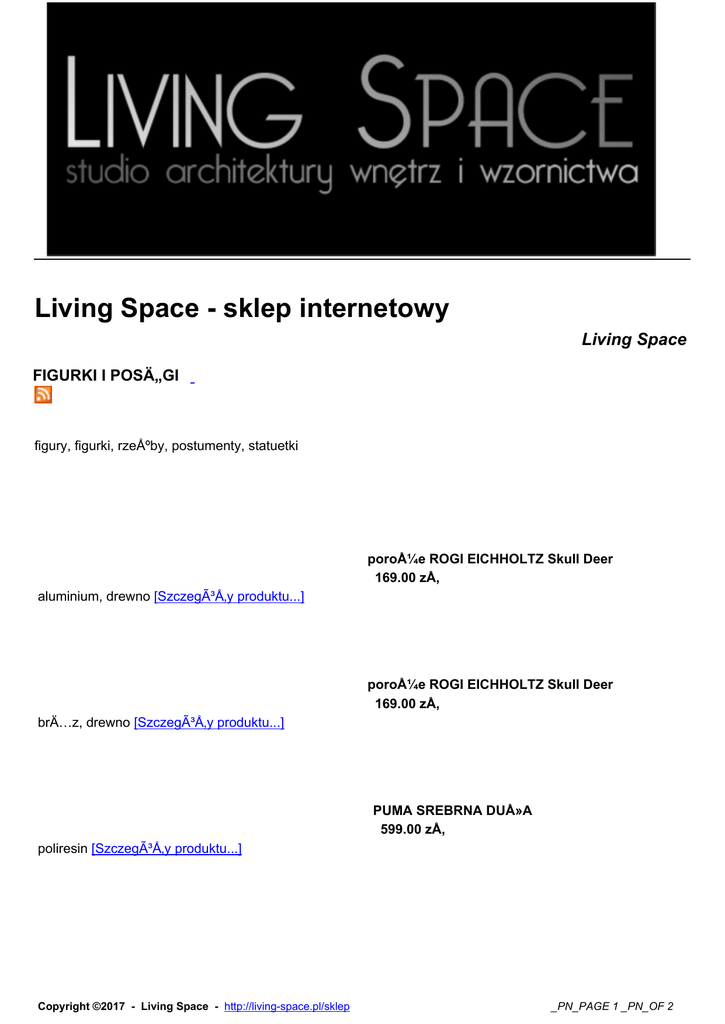 LIVING SPACE
studio architektury wnętrz i wzornictwa

Living Space - sklep internetowy

Living Space

FIGURKI I POSÄ„GI

figury, figurki, rzeÅºby, postumenty, statuetki

poroÅ¼e ROGI EICHHOLTZ Skull Deer
169.00 zÅ‚

aluminium, drewno [SzczegÃ³Å‚y produktu...]

poroÅ¼e ROGI EICHHOLTZ Skull Deer
169.00 zÅ‚

brÄ…z, drewno [SzczegÃ³Å‚y produktu...]

PUMA SREBRNA DUÅ»A
599.00 zÅ‚

poliresin [SzczegÃ³Å‚y produktu...]

Copyright ©2017 - Living Space - http://living-space.pl/sklep

_PN_PAGE 1 _PN_OF 2